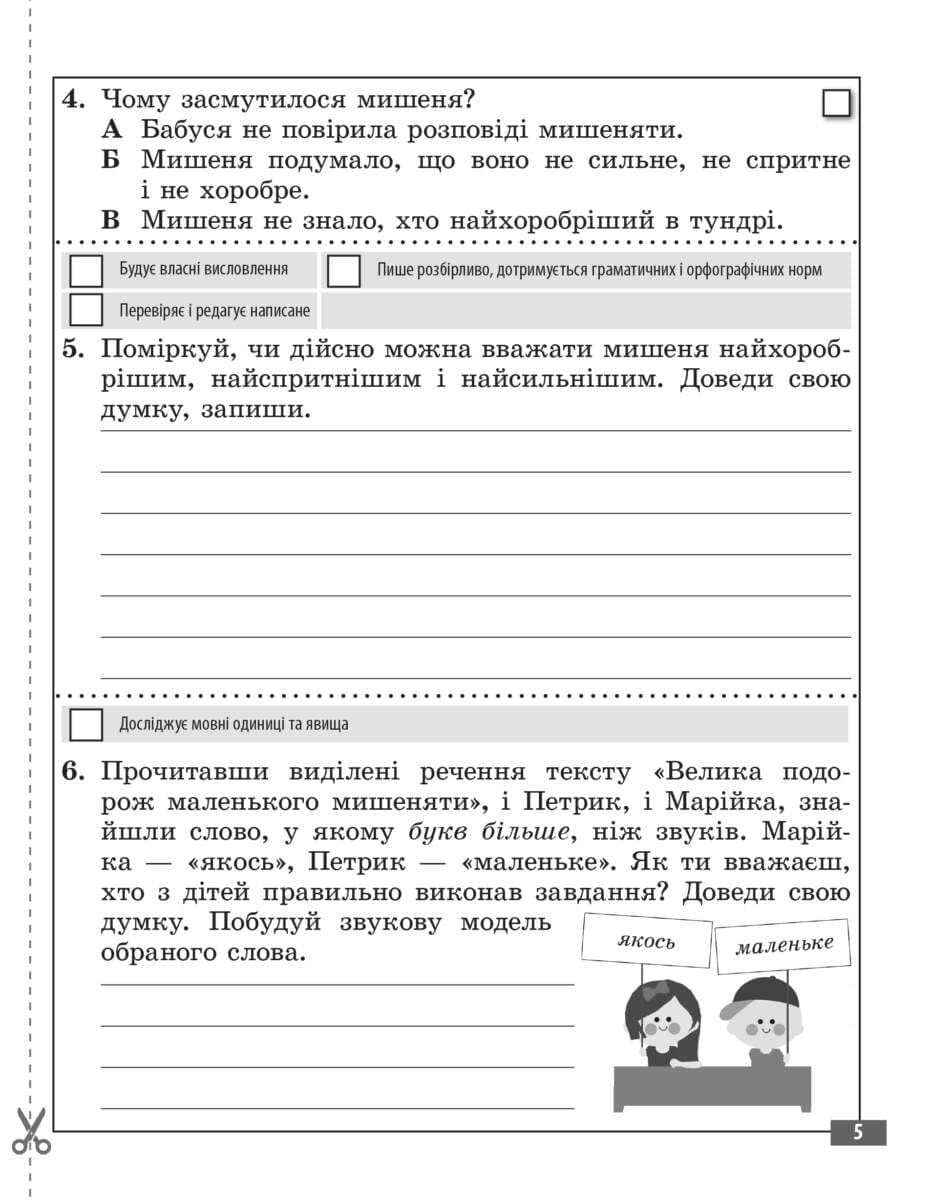 4. Чому засмутилося мишеня?
А Бабуся не повірила розповіді мишеняти.
Б Мишеня подумало, що воно не сильне, не спритне і не хоробре.
В Мишеня не знало, хто найхоробріший в тундрі.

Будує власні висловлення
Пише розбірливо, дотримується граматичних і орфографічних норм
Перевіряє і редагує написане

5. Поміркуй, чи дійсно можна вважати мишеня найхоробрішим, найспритнішим і найсильнішим. Доведи свою думку, запиши.

Досліджує мовні одиниці та явища

6. Прочитавши виділені речення тексту «Велика подорож маленького мишеняти», і Петрик, і Марійка, знайшли слово, у якому букв більше, ніж звуків. Марійка — «якось», Петрик — «маленьке». Як ти вважаєш, хто з дітей правильно виконав завдання? Доведи свою думку. Побудуй звукову модель обраного слова.

якось
маленьке

5